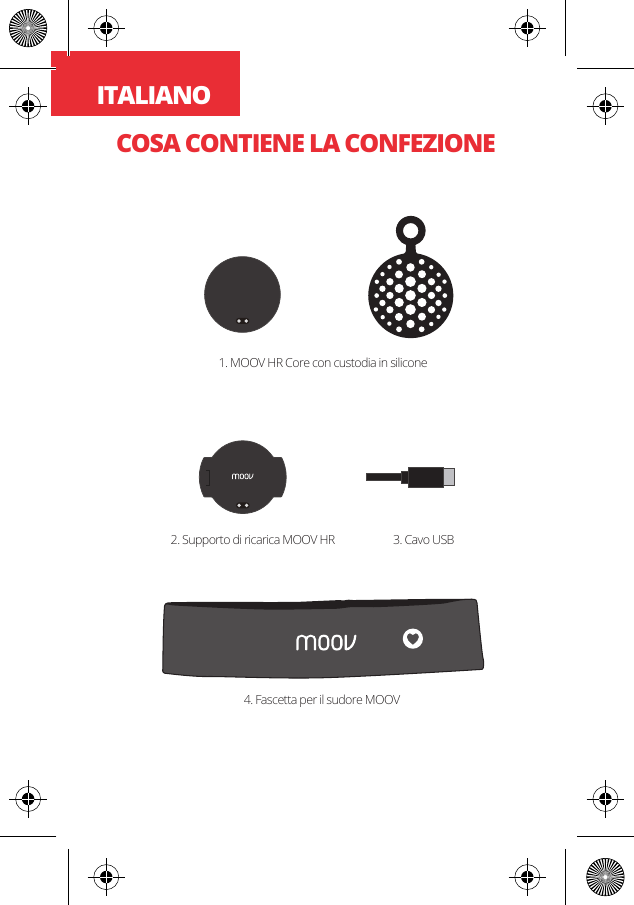 ITALIANO

COSA CONTIENE LA CONFEZIONE

1. MOOV HR Core con custodia in silicone

moov

2. Supporto di ricarica MOOV HR

3. Cavo USB

moov

4. Fascetta per il sudore MOOV